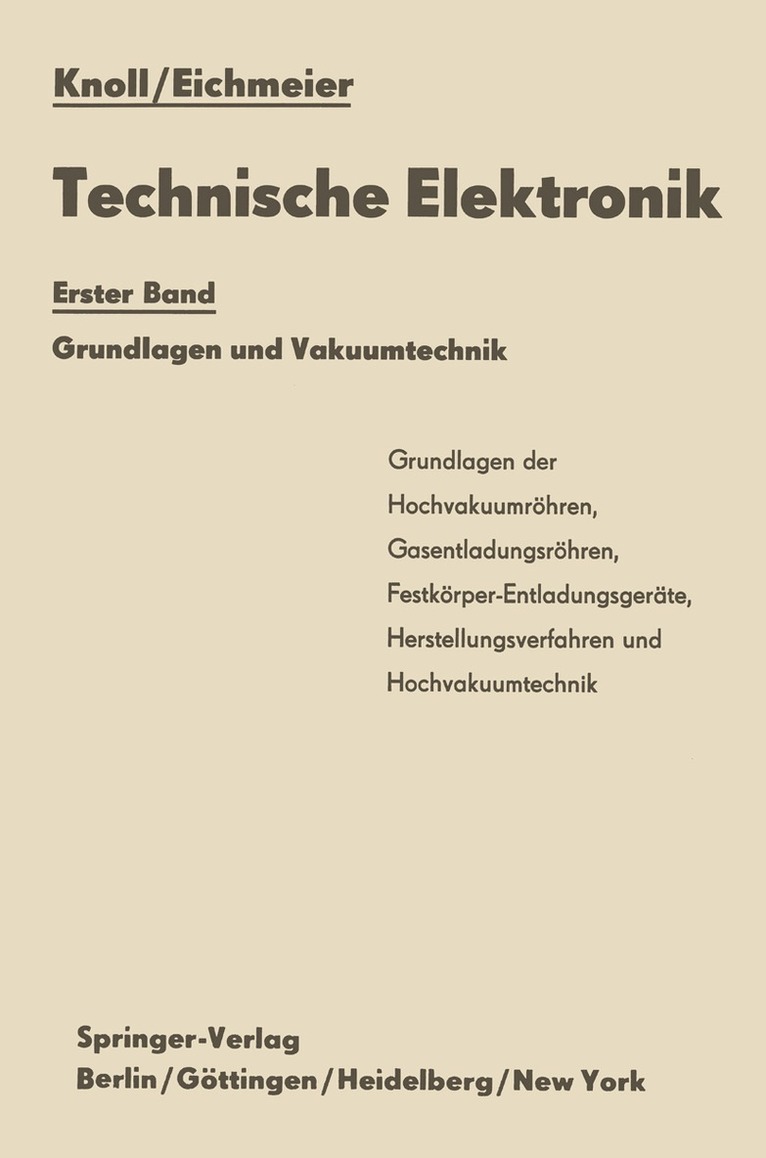 Knoll/Eichmeier

Technische Elektronik

Erster Band

Grundlagen und Vakuumtechnik

Grundlagen der
Hochvakuumröhren,
Gasentladungsröhren,
Festkörper-Entladungsgeräte,
Herstellungsverfahren und
Hochvakuumtechnik

Springer-Verlag
Berlin/Göttingen/Heidelberg/New York